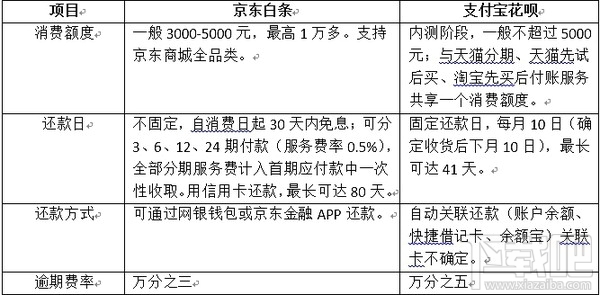 | 项目 | 京东白条 | 支付宝花呗 |
|---|---|---|
| 消费额度 | 一般 3000-5000 元，最高 1 万多。支持京东商城全品类。 | 内测阶段，一般不超过 5000 元；与天猫分期、天猫先试后买、淘宝先买后付账服务共享一个消费额度。 |
| 还款日 | 不固定，自消费日起 30 天内免息；可分 3、6、12、24 期付款（服务费率 0.5%），全部分期服务费计入首期应付款中一次性收取。用信用卡还款，最长可达 80 天。 | 固定还款日，每月 10 日（确定收货后下月 10 日），最长可达 41 天。 |
| 还款方式 | 可通过网银钱包或京东金融 APP 还款。 | 自动关联还款（账户余额、快捷借记卡、余额宝）关联卡不确定。 |
| 逾期费率 | 万分之三 | 万分之五 |

www.xiazaiba.com